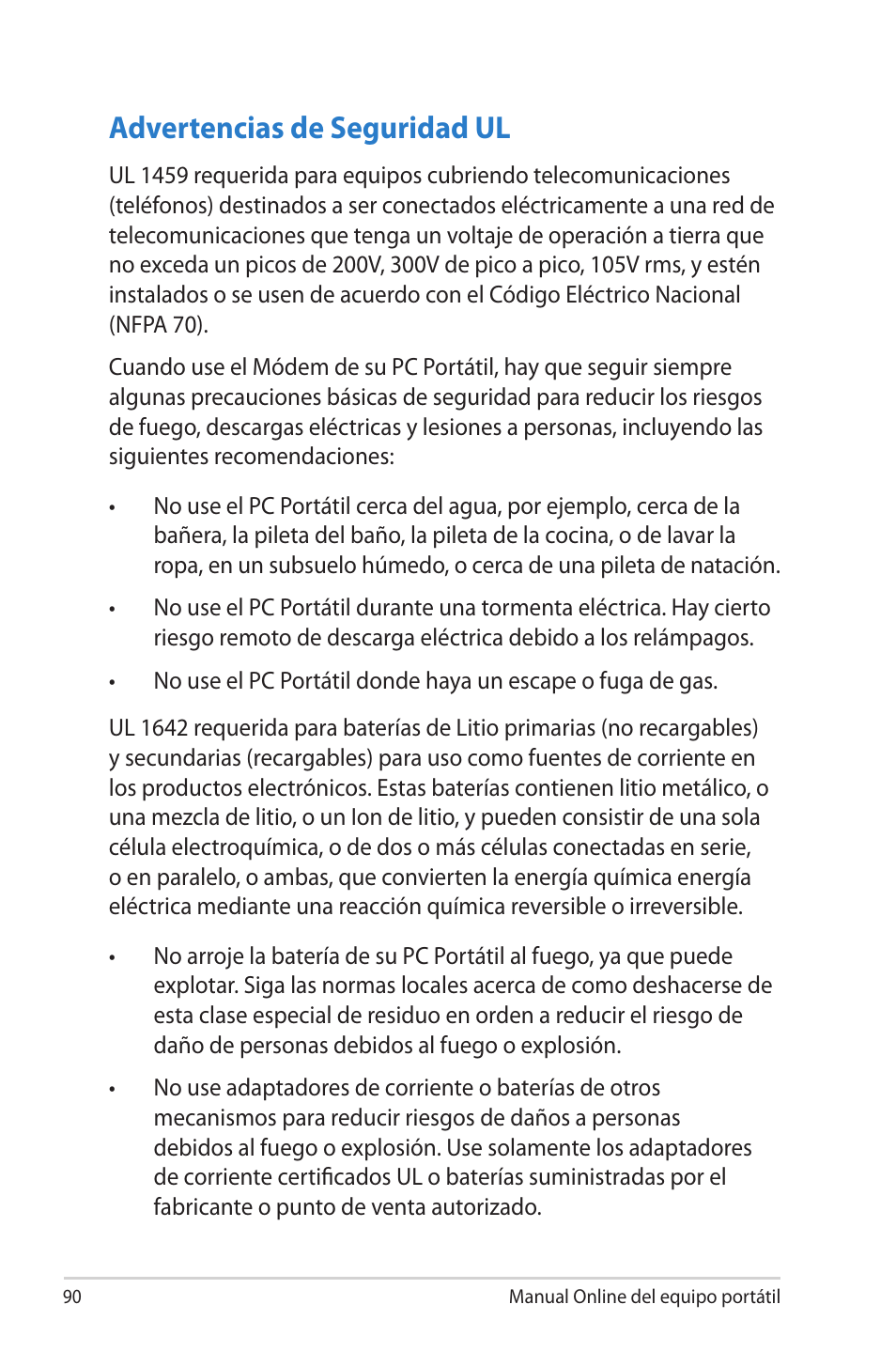 Advertencias de Seguridad UL

UL 1459 requerida para equipos cubriendo telecomunicaciones (teléfonos) destinados a ser conectados eléctricamente a una red de telecomunicaciones que tenga un voltaje de operación a tierra que no exceda un picos de 200V, 300V de pico a pico, 105V rms, y estén instalados o se usen de acuerdo con el Código Eléctrico Nacional (NFPA 70).

Cuando use el Módem de su PC Portátil, hay que seguir siempre algunas precauciones básicas de seguridad para reducir los riesgos de fuego, descargas eléctricas y lesiones a personas, incluyendo las siguientes recomendaciones:

• No use el PC Portátil cerca del agua, por ejemplo, cerca de la bañera, la pileta del baño, la pileta de la cocina, o de lavar la ropa, en un subsuelo húmedo, o cerca de una pileta de natación.

• No use el PC Portátil durante una tormenta eléctrica. Hay cierto riesgo remoto de descarga eléctrica debido a los relámpagos.

• No use el PC Portátil donde haya un escape o fuga de gas.

UL 1642 requerida para baterías de Litio primarias (no recargables) y secundarias (recargables) para uso como fuentes de corriente en los productos electrónicos. Estas baterías contienen litio metálico, o una mezcla de litio, o un Ion de litio, y pueden consistir de una sola célula electroquímica, o de dos o más células conectadas en serie, o en paralelo, o ambas, que convierten la energía química energía eléctrica mediante una reacción química reversible o irreversible.

• No arroje la batería de su PC Portátil al fuego, ya que puede explotar. Siga las normas locales acerca de como deshacerse de esta clase especial de residuo en orden a reducir el riesgo de daño de personas debidos al fuego o explosión.

• No use adaptadores de corriente o baterías de otros mecanismos para reducir riesgos de daños a personas debidos al fuego o explosión. Use solamente los adaptadores de corriente certificados UL o baterías suministradas por el fabricante o punto de venta autorizado.

90 Manual Online del equipo portátil